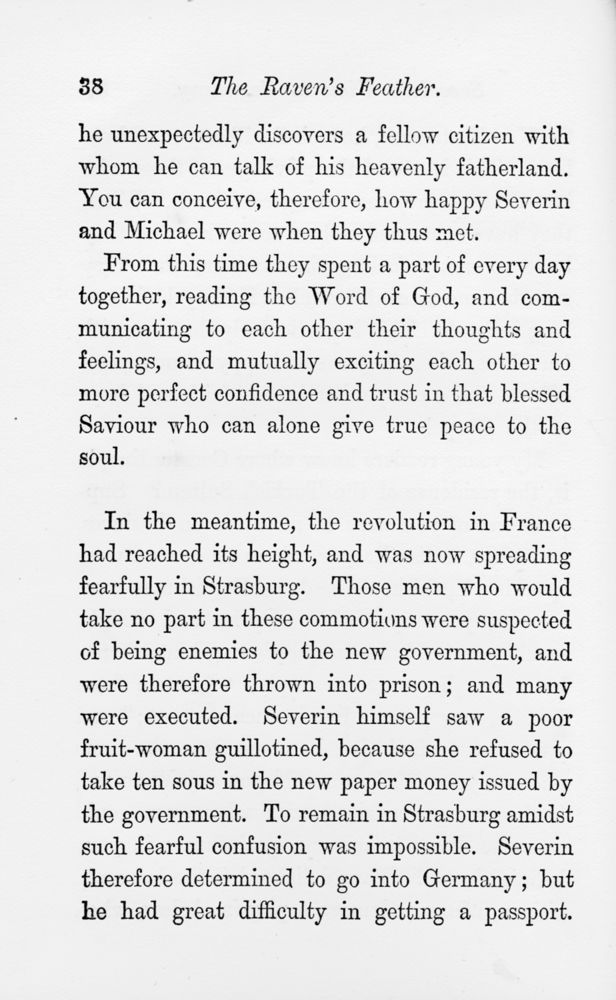 38 The Raven's Feather.

he unexpectedly discovers a fellow citizen with whom he can talk of his heavenly fatherland. You can conceive, therefore, how happy Severin and Michael were when they thus met.

From this time they spent a part of every day together, reading the Word of God, and communicating to each other their thoughts and feelings, and mutually exciting each other to more perfect confidence and trust in that blessed Saviour who can alone give true peace to the soul.

In the meantime, the revolution in France had reached its height, and was now spreading fearfully in Strasburg. Those men who would take no part in these commotions were suspected of being enemies to the new government, and were therefore thrown into prison; and many were executed. Severin himself saw a poor fruit-woman guillotined, because she refused to take ten sous in the new paper money issued by the government. To remain in Strasburg amidst such fearful confusion was impossible. Severin therefore determined to go into Germany; but he had great difficulty in getting a passport.